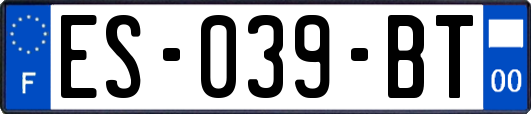 F
ES-039-BT
00